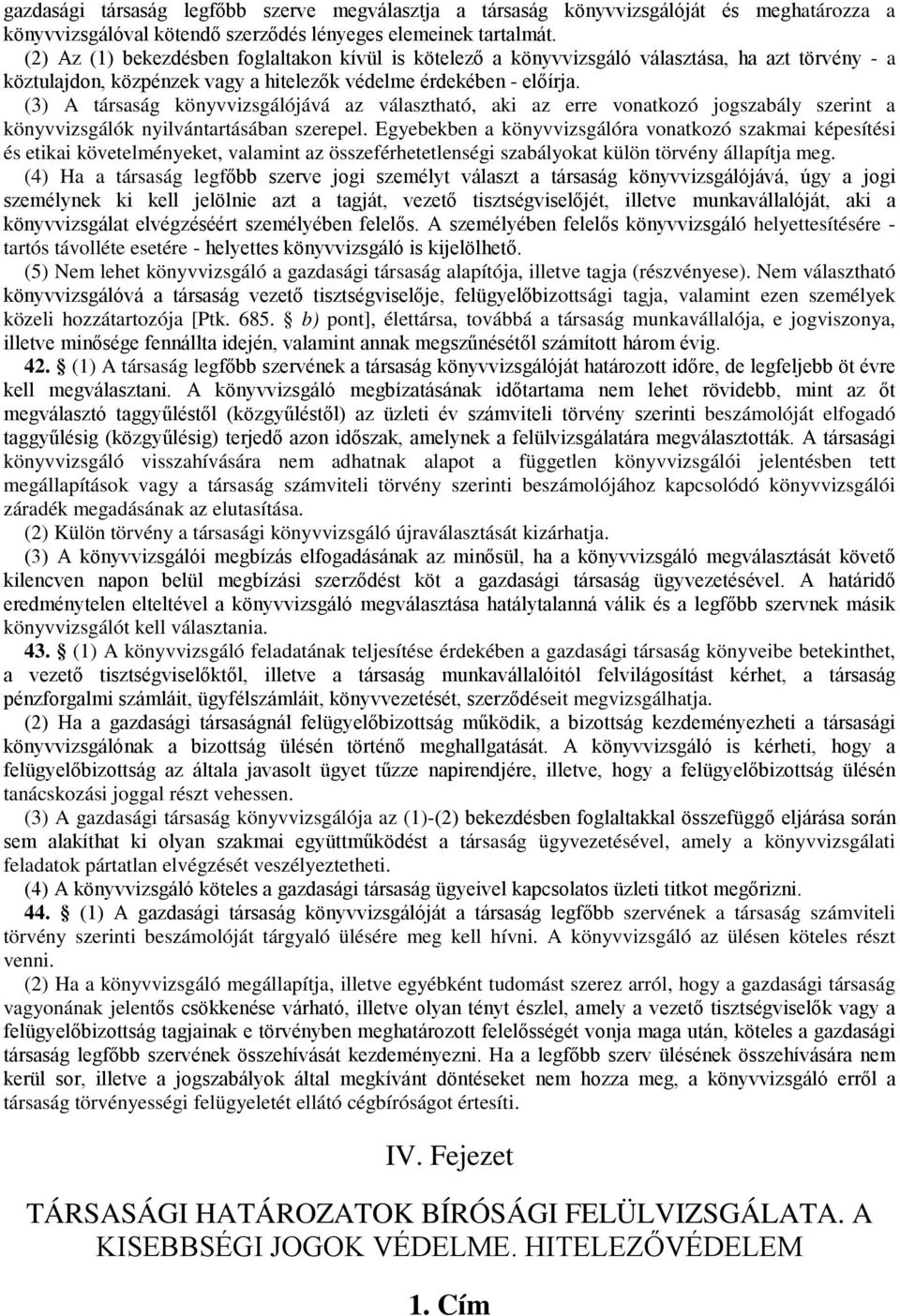 gazdasági társaság legfőbb szerve megválasztja a társaság könyvvizsgálóját és meghatározza a könyvvizsgálóval kötendő szerződés lényeges elemeinek tartalmát.

(2) Az (1) bekezdésben foglaltakon kívül is kötelező a könyvvizsgáló választása, ha azt törvény - a köztulajdon, közpénzek vagy a hitelezők védelme érdekében - előírja.

(3) A társaság könyvvizsgálójává az választható, aki az erre vonatkozó jogszabály szerint a könyvvizsgálók nyilvántartásában szerepel. Egyebekben a könyvvizsgálóra vonatkozó szakmai képesítési és etikai követelményeket, valamint az összeférhetetlenségi szabályokat külön törvény állapítja meg.

(4) Ha a társaság legfőbb szerve jogi személyt választ a társaság könyvvizsgálójává, úgy a jogi személynek ki kell jelölnie azt a tagját, vezető tisztségviselőjét, illetve munkavállalóját, aki a könyvvizsgálat elvégzéséért személyében felelős. A személyében felelős könyvvizsgáló helyettesítésére - tartós távolléte esetére - helyettes könyvvizsgáló is kijelölhető.

(5) Nem lehet könyvvizsgáló a gazdasági társaság alapítója, illetve tagja (részvényese). Nem választható könyvvizsgálóvá a társaság vezető tisztségviselője, felügyelőbizottsági tagja, valamint ezen személyek közeli hozzátartozója [Ptk. 685. § b) pont], élettársa, továbbá a társaság munkavállalója, e jogviszonya, illetve minősége fennállta idején, valamint annak megszűnésétől számított három évig.

42. § (1) A társaság legfőbb szervének a társaság könyvvizsgálóját határozott időre, de legfeljebb öt évre kell megválasztani. A könyvvizsgáló megbízatásának időtartama nem lehet rövidebb, mint az őt megválasztó taggyűléstől (közgyűléstől) az üzleti év számviteli törvény szerinti beszámolóját elfogadó taggyűlésig (közgyűlésig) terjedő azon időszak, amelynek a felülvizsgálatára megválasztották. A társasági könyvvizsgáló visszahívására nem adhatnak alapot a független könyvvizsgálói jelentésben tett megállapítások vagy a társaság számviteli törvény szerinti beszámolójához kapcsolódó könyvvizsgálói záradék megadásának az elutasítása.

(2) Külön törvény a társasági könyvvizsgáló újraválasztását kizárhatja.

(3) A könyvvizsgálói megbízás elfogadásának az minősül, ha a könyvvizsgáló megválasztását követő kilencven napon belül megbízási szerződést köt a gazdasági társaság ügyvezetésével. A határidő eredménytelen elteltével a könyvvizsgáló megválasztása hatálytalanná válik és a legfőbb szervnek másik könyvvizsgálót kell választania.

43. § (1) A könyvvizsgáló feladatának teljesítése érdekében a gazdasági társaság könyveibe betekinthet, a vezető tisztségviselőktől, illetve a társaság munkavállalóitól felvilágosítást kérhet, a társaság pénzforgalmi számláit, ügyfélszámláit, könyvvezetését, szerződéseit megvizsgálhatja.

(2) Ha a gazdasági társaságnál felügyelőbizottság működik, a bizottság kezdeményezheti a társasági könyvvizsgálónak a bizottság ülésén történő meghallgatását. A könyvvizsgáló is kérheti, hogy a felügyelőbizottság az általa javasolt ügyet tűzze napirendjére, illetve, hogy a felügyelőbizottság ülésén tanácskozási joggal részt vehessen.

(3) A gazdasági társaság könyvvizsgálója az (1)-(2) bekezdésben foglaltakkal összefüggő eljárása során sem alakíthat ki olyan szakmai együttműködést a társaság ügyvezetésével, amely a könyvvizsgálati feladatok pártatlan elvégzését veszélyeztetheti.

(4) A könyvvizsgáló köteles a gazdasági társaság ügyeivel kapcsolatos üzleti titkot megőrizni.

44. § (1) A gazdasági társaság könyvvizsgálóját a társaság legfőbb szervének a társaság számviteli törvény szerinti beszámolóját tárgyaló ülésére meg kell hívni. A könyvvizsgáló az ülésen köteles részt venni.

(2) Ha a könyvvizsgáló megállapítja, illetve egyébként tudomást szerez arról, hogy a gazdasági társaság vagyonának jelentős csökkenése várható, illetve olyan tényt észlel, amely a vezető tisztségviselők vagy a felügyelőbizottság tagjainak e törvényben meghatározott felelősségét vonja maga után, köteles a gazdasági társaság legfőbb szervének összehívását kezdeményezni. Ha a legfőbb szerv ülésének összehívására nem kerül sor, illetve a jogszabályok által megkívánt döntéseket nem hozza meg, a könyvvizsgáló erről a társaság törvényességi felügyeletét ellátó cégbíróságot értesíti.

IV. Fejezet

TÁRSASÁGI HATÁROZATOK BÍRÓSÁGI FELÜLVIZSGÁLATA. A KISEBBSÉGI JOGOK VÉDELME. HITELEZŐVÉDELEM

1. Cím